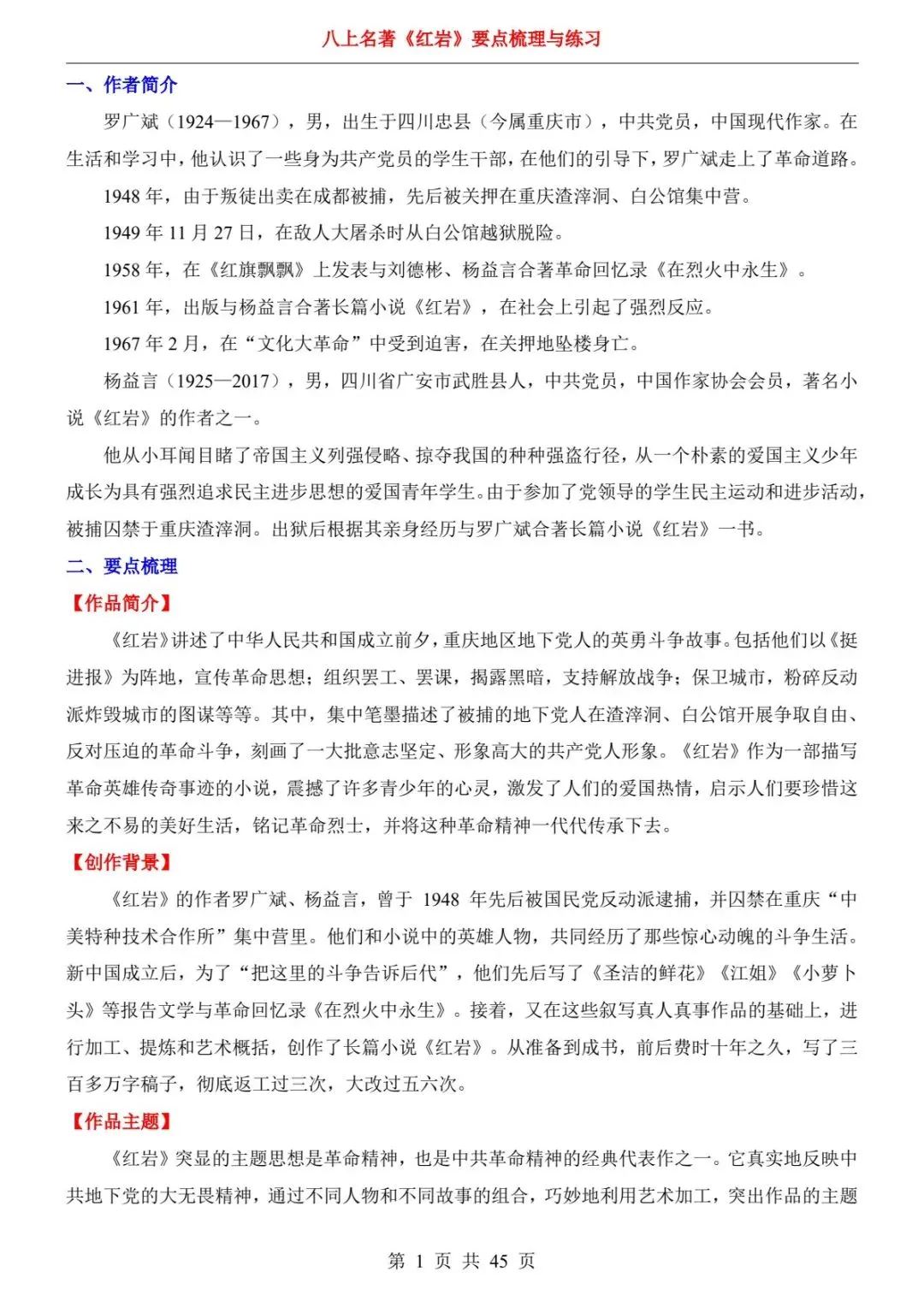 八上名著《红岩》要点梳理与练习

一、作者简介

罗广斌（1924—1967），男，出生于四川忠县（今属重庆市），中共党员，中国现代作家。在生活和学习中，他认识了一些身为共产党员的学生干部，在他们的引导下，罗广斌走上了革命道路。

1948 年，由于叛徒出卖在成都被捕，先后被关押在重庆渣滓洞、白公馆集中营。

1949 年 11 月 27 日，在敌人大屠杀时从白公馆越狱脱险。

1958 年，在《红旗飘飘》上发表与刘德彬、杨益言合著革命回忆录《在烈火中永生》。

1961 年，出版与杨益言合著长篇小说《红岩》，在社会上引起了强烈反应。

1967 年 2 月，在“文化大革命”中受到迫害，在关押地坠楼身亡。

杨益言（1925—2017），男，四川省广安市武胜县人，中共党员，中国作家协会会员，著名小说《红岩》的作者之一。

他从小耳闻目睹了帝国主义列强侵略、掠夺我国的种种强盗行径，从一个朴素的爱国主义少年成长为具有强烈追求民主进步思想的爱国青年学生。由于参加了党领导的学生民主运动和进步活动，被捕囚禁于重庆渣滓洞。出狱后根据其亲身经历与罗广斌合著长篇小说《红岩》一书。

二、要点梳理

【作品简介】

《红岩》讲述了中华人民共和国成立前夕，重庆地区地下党人的英勇斗争故事。包括他们以《挺进报》为阵地，宣传革命思想；组织罢工、罢课，揭露黑暗，支持解放战争；保卫城市，粉碎反动派炸毁城市的图谋等等。其中，集中笔墨描述了被捕的地下党人在渣滓洞、白公馆开展争取自由、反对压迫的革命斗争，刻画了一大批意志坚定、形象高大的共产党人形象。《红岩》作为一部描写革命英雄传奇事迹的小说，震撼了许多青少年的心灵，激发了人们的爱国热情，启示人们要珍惜这来之不易的美好生活，铭记革命烈士，并将这种革命精神一代代传承下去。

【创作背景】

《红岩》的作者罗广斌、杨益言，曾于 1948 年先后被国民党反动派逮捕，并囚禁在重庆“中美特种技术合作所”集中营里。他们和小说中的英雄人物，共同经历了那些惊心动魄的斗争生活。新中国成立后，为了“把这里的斗争告诉后代”，他们先后写了《圣洁的鲜花》《江姐》《小萝卜头》等报告文学与革命回忆录《在烈火中永生》。接着，又在这些叙写真人真事作品的基础上，进行加工、提炼和艺术概括，创作了长篇小说《红岩》。从准备到成书，前后费时十年之久，写了三百多万字稿子，彻底返工过三次，大改过五六次。

【作品主题】

《红岩》突显的主题思想是革命精神，也是中共革命精神的经典代表作之一。它真实地反映中共地下党的大无畏精神，通过不同人物和不同故事的组合，巧妙地利用艺术加工，突出作品的主题

第 1 页 共 45 页